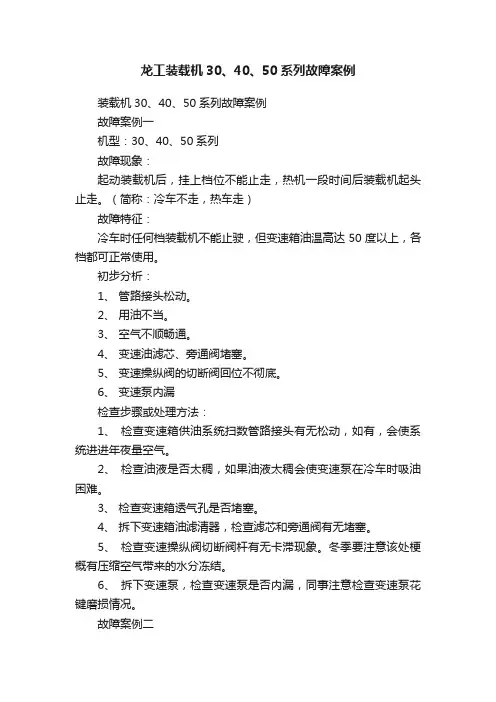 龙工装载机 30、40、50 系列故障案例

装载机 30、40、50 系列故障案例

故障案例一

机型：30、40、50 系列

故障现象：

起动装载机后，挂上档位不能止走，热机一段时间后装载机起头止走。（简称：冷车不走，热车走）

故障特征：

冷车时任何档装载机不能止驶，但变速箱油温高达 50 度以上，各档都可正常使用。

初步分析：

1、 管路接头松动。

2、 用油不当。

3、 空气不顺畅通。

4、 变速油滤芯、旁通阀堵塞。

5、 变速操纵阀的切断阀回位不彻底。

6、 变速泵内漏

检查步骤或处理方法：

1、 检查变速箱供油系统扫数管路接头有无松动，如有，会使系统进进年夜量空气。

2、 检查油液是否太稠，如果油液太稠会使变速泵在冷车时吸油困难。

3、 检查变速箱透气孔是否堵塞。

4、 拆下变速箱油滤清器，检查滤芯和旁通阀有无堵塞。

5、 检查变速操纵阀切断阀杆有无卡滞现象。冬季要注意该处梗概有压缩空气带来的水分冻结。

6、 拆下变速泵，检查变速泵是否内漏，同事注意检查变速泵花键磨损情况。

故障案例二